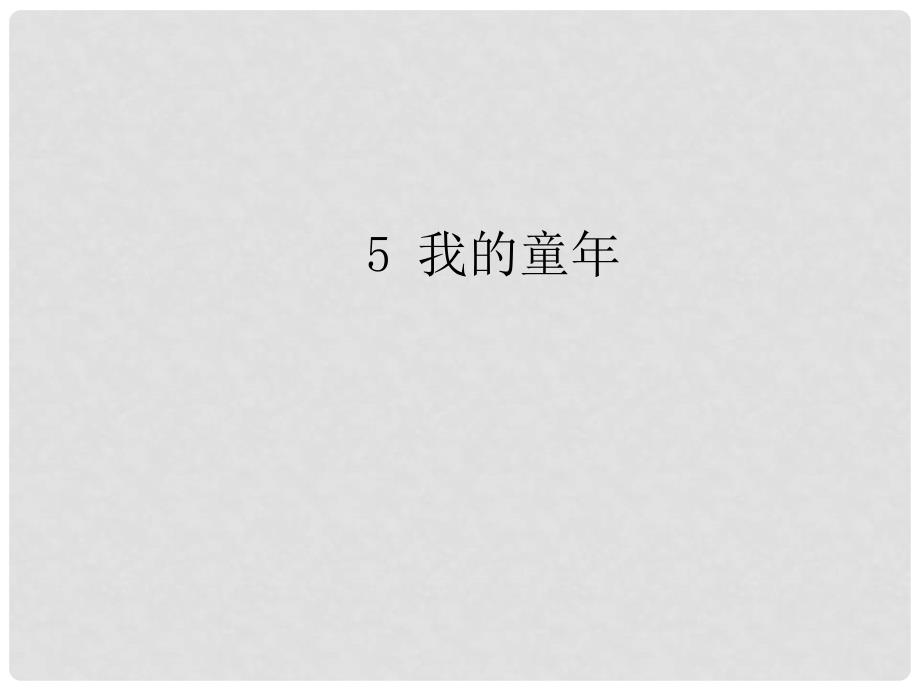 5 我的童年